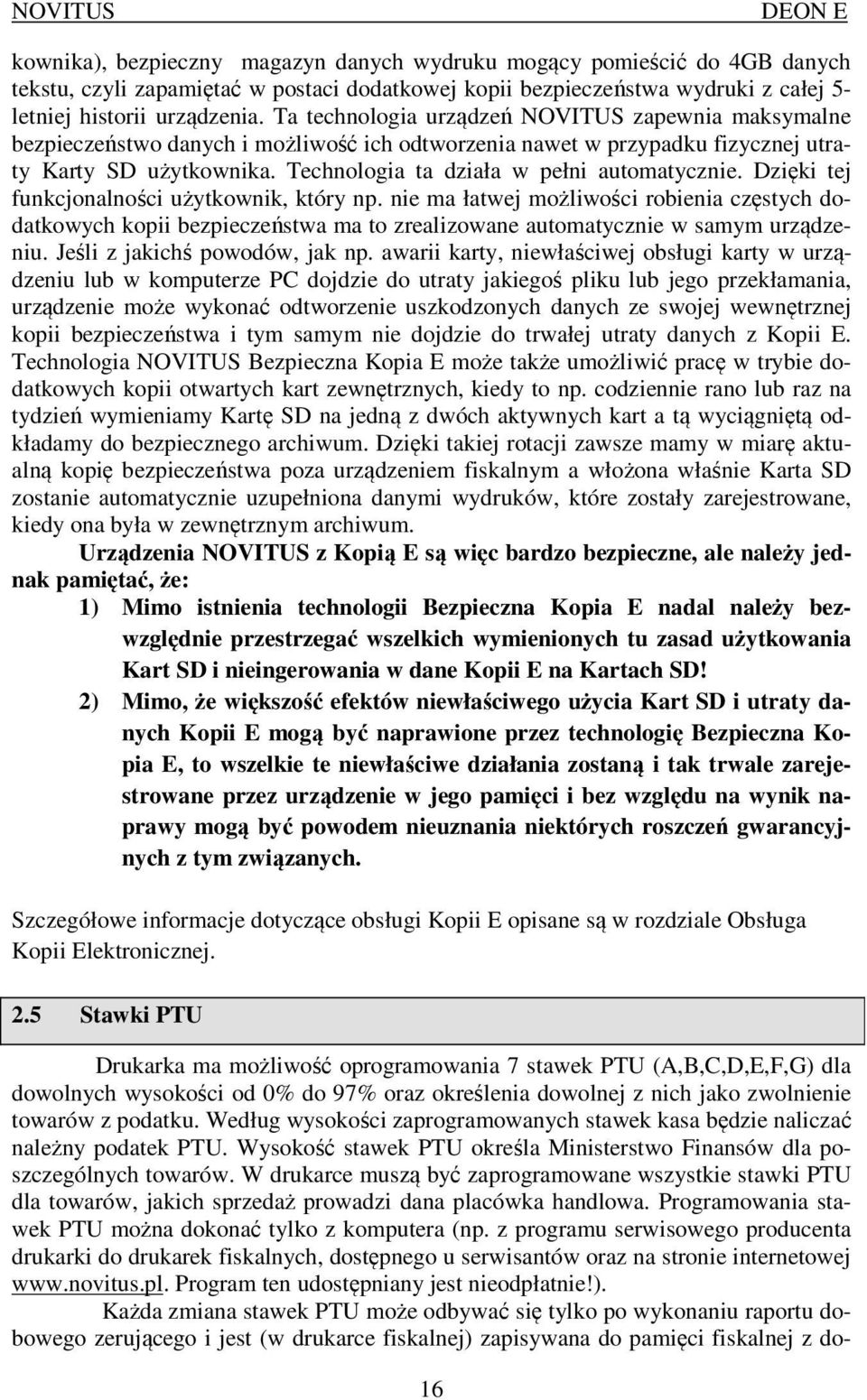 NOVITUS DEON E

kownika), bezpieczny magazyn danych wydruku mogący pomieścić do 4GB danych tekstu, czyli zapamiętać w postaci dodatkowej kopii bezpieczeństwa wydruki z całej 5-letniej historii urządzenia. Ta technologia urządzeń NOVITUS zapewnia maksymalne bezpieczeństwo danych i możliwość ich odtworzenia nawet w przypadku fizycznej utraty Karty SD użytkownika. Technologia ta działa w pełni automatycznie. Dzięki tej funkcjonalności użytkownik, który np. nie ma łatwej możliwości robienia częstych dodatkowych kopii bezpieczeństwa ma to zrealizowane automatycznie w samym urządzeniu. Jeśli z jakichś powodów, jak np. awarii karty, niewłaściwej obsługi karty w urządzeniu lub w komputerze PC dojdzie do utraty jakiegoś pliku lub jego przekłamania, urządzenie może wykonać odtworzenie uszkodzonych danych ze swojej wewnętrznej kopii bezpieczeństwa i tym samym nie dojdzie do trwałej utraty danych z Kopii E. Technologia NOVITUS Bezpieczna Kopia E może także umożliwić pracę w trybie dodatkowych kopii otwartych kart zewnętrznych, kiedy to np. codziennie rano lub raz na tydzień wymieniamy Kartę SD na jedną z dwóch aktywnych kart a tą wyciągniętą odkładamy do bezpiecznego archiwum. Dzięki takiej rotacji zawsze mamy w miarę aktualną kopię bezpieczeństwa poza urządzeniem fiskalnym a włożona właśnie Karta SD zostanie automatycznie uzupełniona danymi wydruków, które zostały zarejestrowane, kiedy ona była w zewnętrznym archiwum.

Urządzenia NOVITUS z Kopią E są więc bardzo bezpieczne, ale należy jednak pamiętać, że:

1) Mimo istnienia technologii Bezpieczna Kopia E nadal należy bezwzględnie przestrzegać wszelkich wymienionych tu zasad użytkowania Kart SD i nieingerowania w dane Kopii E na Kartach SD!

2) Mimo, że większość efektów niewłaściwego użycia Kart SD i utraty danych Kopii E mogą być naprawione przez technologię Bezpieczna Kopia E, to wszelkie te niewłaściwe działania zostaną i tak trwale zarejestrowane przez urządzenie w jego pamięci i bez względu na wynik naprawy mogą być powodem nieuznania niektórych roszczeń gwarancyjnych z tym związanych.

Szczegółowe informacje dotyczące obsługi Kopii E opisane są w rozdziale Obsługa Kopii Elektronicznej.

2.5 Stawki PTU

Drukarka ma możliwość oprogramowania 7 stawek PTU (A,B,C,D,E,F,G) dla dowolnych wysokości od 0% do 97% oraz określenia dowolnej z nich jako zwolnienie towarów z podatku. Według wysokości zaprogramowanych stawek kasa będzie naliczać należny podatek PTU. Wysokość stawek PTU określa Ministerstwo Finansów dla poszczególnych towarów. W drukarce muszą być zaprogramowane wszystkie stawki PTU dla towarów, jakich sprzedaż prowadzi dana placówka handlowa. Programowania stawek PTU można dokonać tylko z komputera (np. z programu serwisowego producenta drukarki do drukarek fiskalnych, dostępnego u serwisantów oraz na stronie internetowej www.novitus.pl. Program ten udostępniany jest nieodpłatnie!).

Każda zmiana stawek PTU może odbywać się tylko po wykonaniu raportu dobowego zerującego i jest (w drukarce fiskalnej) zapisywana do pamięci fiskalnej z do-

16